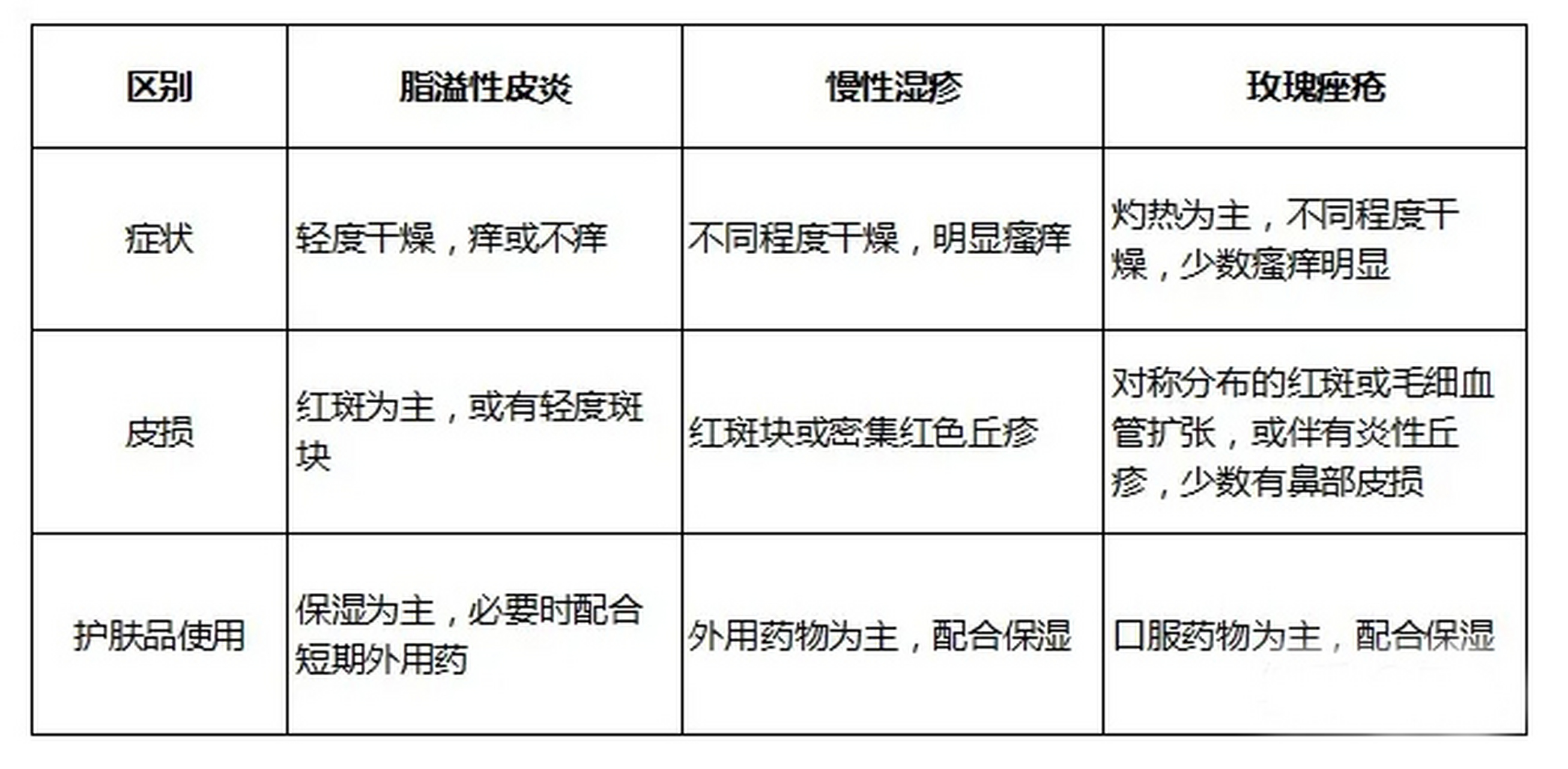 | 区别 | 脂溢性皮炎 | 慢性湿疹 | 玫瑰痤疮 |
|---|---|---|---|
| 症状 | 轻度干燥，痒或不痒 | 不同程度干燥，明显瘙痒 | 灼热为主，不同程度干燥，少数瘙痒明显 |
| 皮损 | 红斑为主，或有轻度斑块 | 红斑块或密集红色丘疹 | 对称分布的红斑或毛细血管扩张，或伴有炎性丘疹，少数有鼻部皮损 |
| 护肤品使用 | 保湿为主，必要时配合短期外用药 | 外用药物为主，配合保湿 | 口服药物为主，配合保湿 |